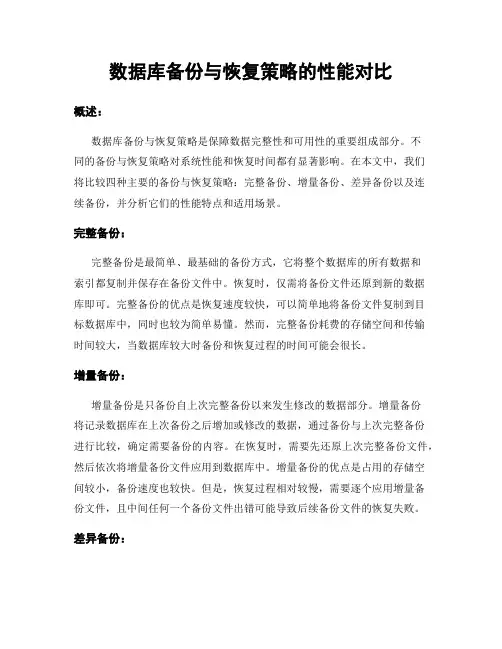 数据库备份与恢复策略的性能对比

概述：

数据库备份与恢复策略是保障数据完整性和可用性的重要组成部分。不同的备份与恢复策略对系统性能和恢复时间都有显著影响。在本文中，我们将比较四种主要的备份与恢复策略：完整备份、增量备份、差异备份以及连续备份，并分析它们的性能特点和适用场景。

完整备份：

完整备份是最简单、最基础的备份方式，它将整个数据库的所有数据和索引都复制并保存在备份文件中。恢复时，仅需将备份文件还原到新的数据库即可。完整备份的优点是恢复速度较快，可以简单地将备份文件复制到目标数据库中，同时也较为简单易懂。然而，完整备份耗费的存储空间和传输时间较大，当数据库较大时备份和恢复过程的时间可能会很长。

增量备份：

增量备份是只备份自上次完整备份以来发生修改的数据部分。增量备份将记录数据库在上次备份之后增加或修改的数据，通过备份与上次完整备份进行比较，确定需要备份的内容。在恢复时，需要先还原上次完整备份文件，然后依次将增量备份文件应用到数据库中。增量备份的优点是占用的存储空间较小，备份速度也较快。但是，恢复过程相对较慢，需要逐个应用增量备份文件，且中间任何一个备份文件出错可能导致后续备份文件的恢复失败。

差异备份：